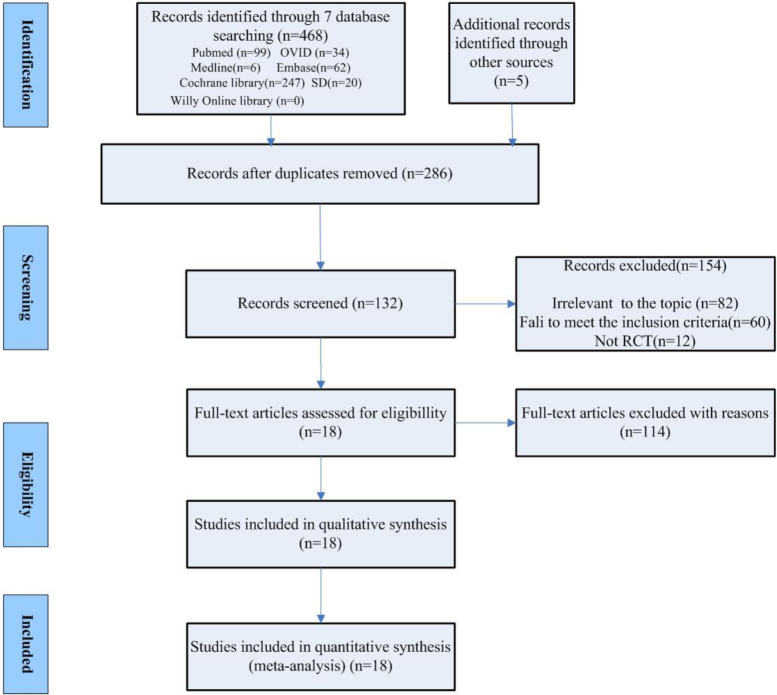 Identification

Records identified through 7 database searching (n=468)
Pubmed (n=99) OVID (n=34)
Medline(n=6) Embase(n=62)
Cochrane library(n=247) SD(n=20)
Willy Online library (n=0)

Additional records identified through other sources (n=5)

Records after duplicates removed (n=286)

Screening

Records screened (n=132)

Records excluded(n=154)
Irrelevant to the topic (n=82)
Fali to meet the inclusion criteria(n=60)
Not RCT(n=12)

Full-text articles assessed for eligibillity (n=18)

Full-text articles excluded with reasons (n=114)

Eligibility

Studies included in qualitative synthesis (n=18)

Included

Studies included in quantitative synthesis (meta-analysis) (n=18)